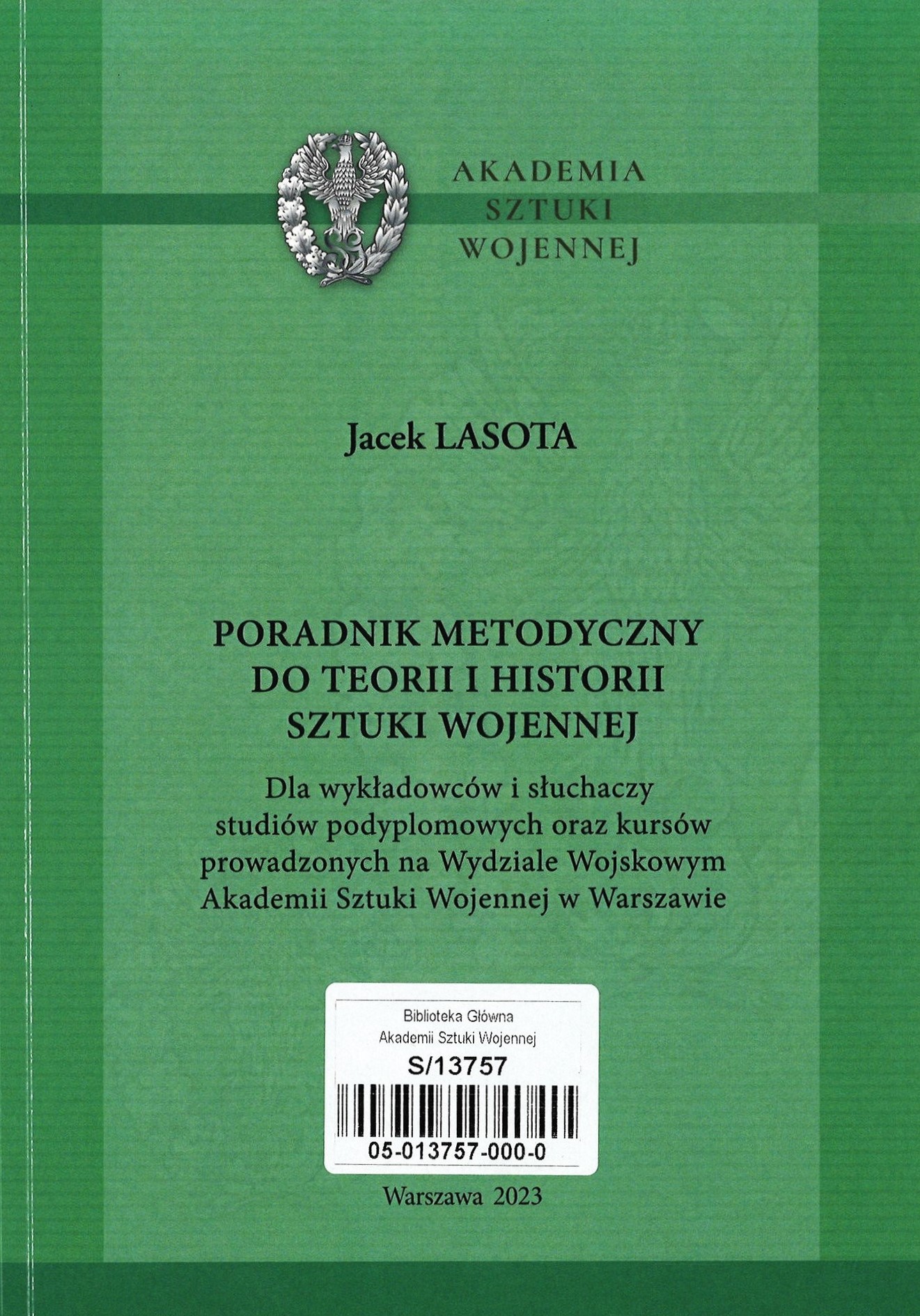 AKADEMIA SZTUKI WOJENNEJ

Jacek LASOTA

PORADNIK METODYCZNY DO TEORII I HISTORII SZTUKI WOJENNEJ

Dla wykładowców i słuchaczy studiów podyplomowych oraz kursów prowadzonych na Wydziale Wojskowym Akademii Sztuki Wojennej w Warszawie

Biblioteka Główna
Akademii Sztuki Wojennej
S/13757
05-013757-000-0

Warszawa 2023